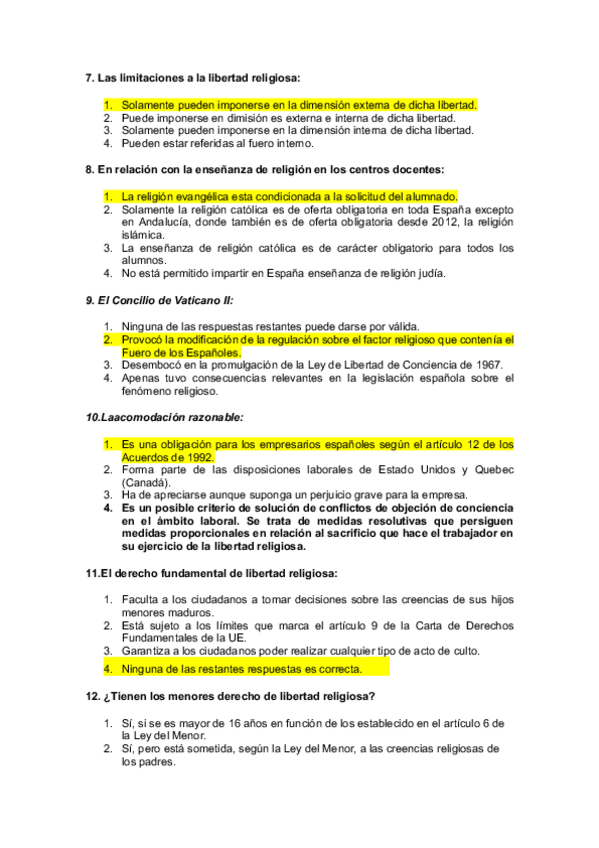 7. Las limitaciones a la libertad religiosa:

1. Solamente pueden imponerse en la dimensión externa de dicha libertad.
2. Puede imponerse en dimisión es externa e interna de dicha libertad.
3. Solamente pueden imponerse en la dimensión interna de dicha libertad.
4. Pueden estar referidas al fuero interno.

8. En relación con la enseñanza de religión en los centros docentes:

1. La religión evangélica esta condicionada a la solicitud del alumnado.
2. Solamente la religión católica es de oferta obligatoria en toda España excepto en Andalucía, donde también es de oferta obligatoria desde 2012, la religión islámica.
3. La enseñanza de religión católica es de carácter obligatorio para todos los alumnos.
4. No está permitido impartir en España enseñanza de religión judía.

9. El Concilio de Vaticano II:

1. Ninguna de las respuestas restantes puede darse por válida.
2. Provocó la modificación de la regulación sobre el factor religioso que contenía el Fuero de los Españoles.
3. Desembocó en la promulgación de la Ley de Libertad de Conciencia de 1967.
4. Apenas tuvo consecuencias relevantes en la legislación española sobre el fenómeno religioso.

10.Laacomodación razonable:

1. Es una obligación para los empresarios españoles según el artículo 12 de los Acuerdos de 1992.
2. Forma parte de las disposiciones laborales de Estado Unidos y Quebec (Canadá).
3. Ha de apreciarse aunque suponga un perjuicio grave para la empresa.
4. Es un posible criterio de solución de conflictos de objeción de conciencia en el ámbito laboral. Se trata de medidas resolutivas que persiguen medidas proporcionales en relación al sacrificio que hace el trabajador en su ejercicio de la libertad religiosa.

11.El derecho fundamental de libertad religiosa:

1. Faculta a los ciudadanos a tomar decisiones sobre las creencias de sus hijos menores maduros.
2. Está sujeto a los límites que marca el artículo 9 de la Carta de Derechos Fundamentales de la UE.
3. Garantiza a los ciudadanos poder realizar cualquier tipo de acto de culto.
4. Ninguna de las restantes respuestas es correcta.

12. ¿Tienen los menores derecho de libertad religiosa?

1. Sí, si se es mayor de 16 años en función de los establecido en el artículo 6 de la Ley del Menor.
2. Sí, pero está sometida, según la Ley del Menor, a las creencias religiosas de los padres.